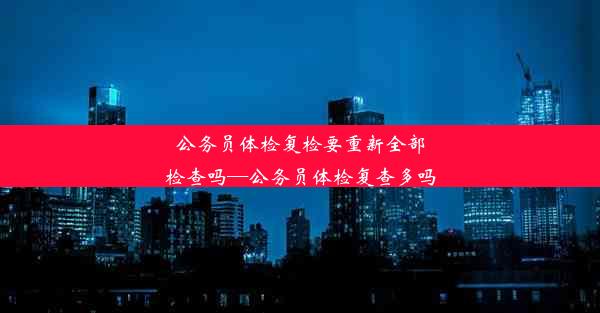 公务员体检复检要重新全部检查吗—公务员体检复查多吗